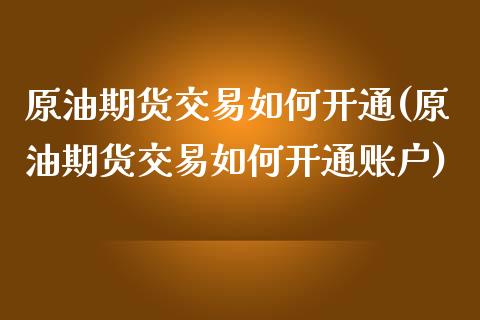 原油期货交易如何开通(原油期货交易如何开通账户)